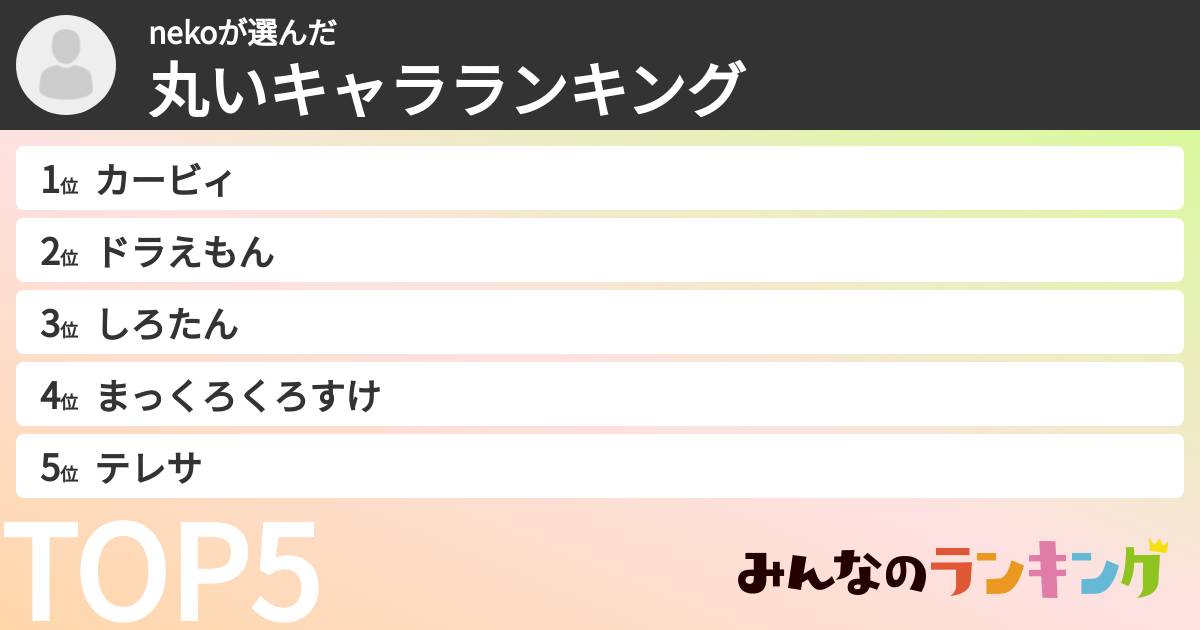 nekoが選んだ
丸いキャラランキング

1位 カービィ
2位 ドラえもん
3位 しろたん
4位 まっくろくろすけ
5位 テレサ

TOP5

みんなのランキング